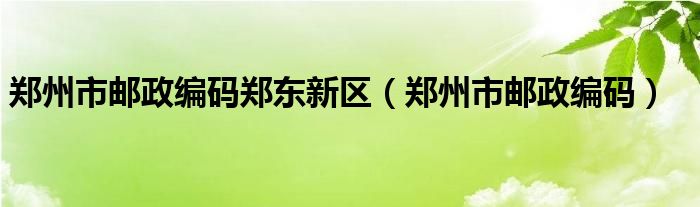 郑州市邮政编码郑东新区（郑州市邮政编码）